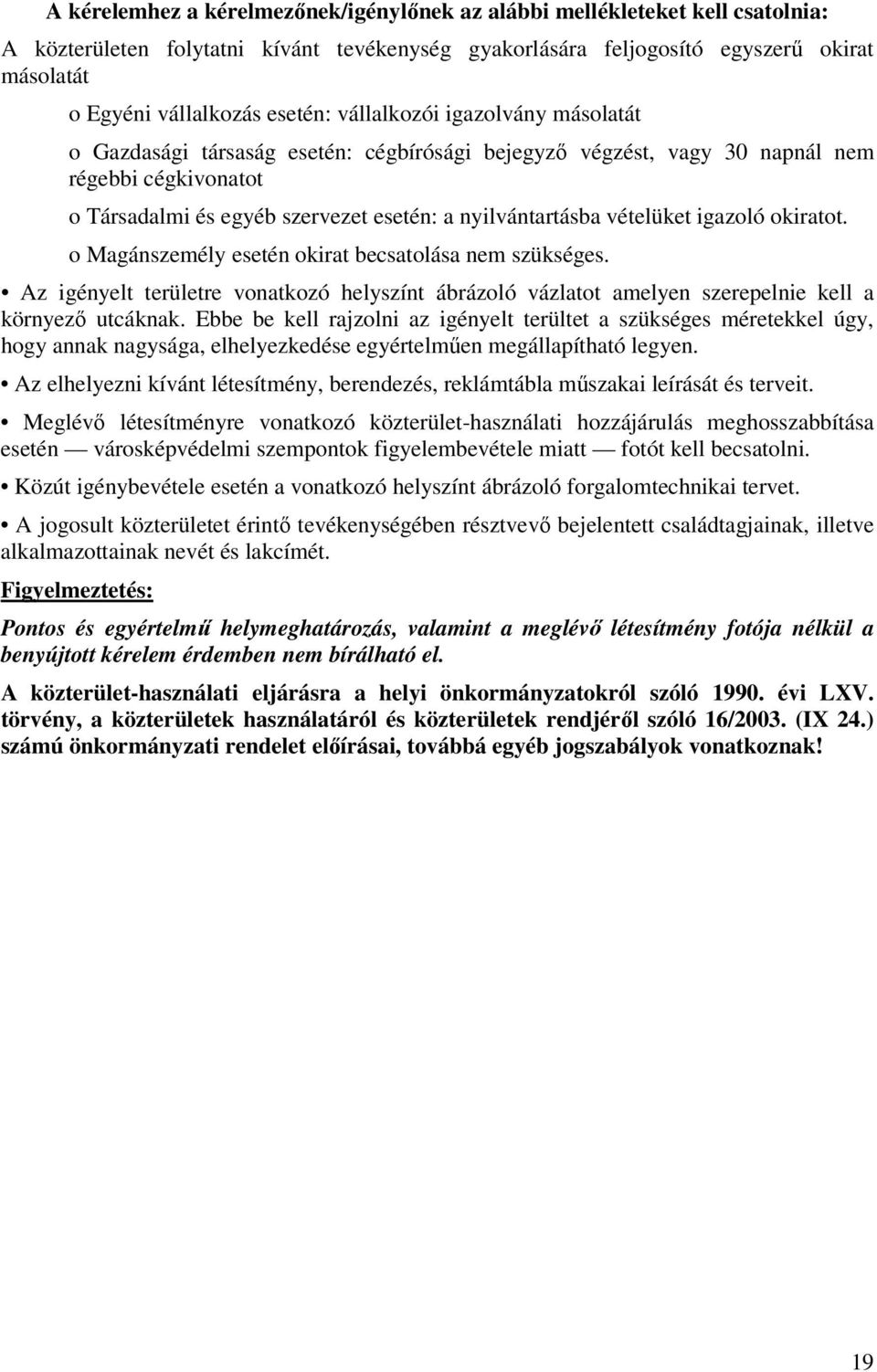 A kérelemhez a kérelmezőnek/igénylőnek az alábbi mellékleteket kell csatolnia:

A közterületen folytatni kívánt tevékenység gyakorlására feljogosító egyszerű okirat másolatát

o Egyéni vállalkozás esetén: vállalkozói igazolvány másolatát

o Gazdasági társaság esetén: cégbírósági bejegyző végzést, vagy 30 napnál nem régebbi cégkivonatot

o Társadalmi és egyéb szervezet esetén: a nyilvántartásba vételüket igazoló okiratot.

o Magánszemély esetén okirat becsatolása nem szükséges.

• Az igényelt területre vonatkozó helyszínt ábrázoló vázlatot amelyen szerepelnie kell a környező utcáknak. Ebbe be kell rajzolni az igényelt terültet a szükséges méretekkel úgy, hogy annak nagysága, elhelyezkedése egyértelműen megállapítható legyen.

• Az elhelyezni kívánt létesítmény, berendezés, reklámtábla műszakai leírását és terveit.

• Meglévő létesítményre vonatkozó közterület-használati hozzájárulás meghosszabbítása esetén — városképvédelmi szempontok figyelembevétele miatt — fotót kell becsatolni.

• Közút igénybevétele esetén a vonatkozó helyszínt ábrázoló forgalomtechnikai tervet.

• A jogosult közterületet érintő tevékenységében résztvevő bejelentett családtagjainak, illetve alkalmazottainak nevét és lakcímét.

Figyelmeztetés:

Pontos és egyértelmű helymeghatározás, valamint a meglévő létesítmény fotója nélkül a benyújtott kérelem érdemben nem bírálható el.

A közterület-használati eljárásra a helyi önkormányzatokról szóló 1990. évi LXV. törvény, a közterületek használatáról és közterületek rendjéről szóló 16/2003. (IX 24.) számú önkormányzati rendelet előírásai, továbbá egyéb jogszabályok vonatkoznak!

19